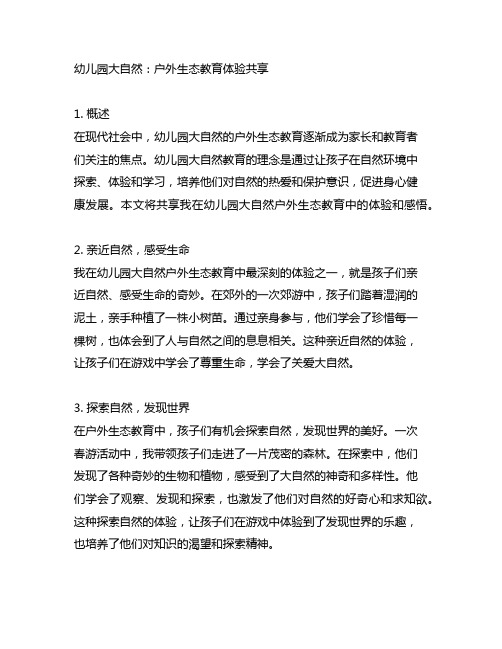 幼儿园大自然：户外生态教育体验共享

1. 概述
在现代社会中，幼儿园大自然的户外生态教育逐渐成为家长和教育者们关注的焦点。幼儿园大自然教育的理念是通过让孩子在自然环境中探索、体验和学习，培养他们对自然的热爱和保护意识，促进身心健康发展。本文将共享我在幼儿园大自然户外生态教育中的体验和感悟。

2. 亲近自然，感受生命
我在幼儿园大自然户外生态教育中最深刻的体验之一，就是孩子们亲近自然、感受生命的奇妙。在郊外的一次郊游中，孩子们踏着湿润的泥土，亲手种植了一株小树苗。通过亲身参与，他们学会了珍惜每一棵树，也体会到了人与自然之间的息息相关。这种亲近自然的体验，让孩子们在游戏中学会了尊重生命，学会了关爱大自然。

3. 探索自然，发现世界
在户外生态教育中，孩子们有机会探索自然，发现世界的美好。一次春游活动中，我带领孩子们走进了一片茂密的森林。在探索中，他们发现了各种奇妙的生物和植物，感受到了大自然的神奇和多样性。他们学会了观察、发现和探索，也激发了他们对自然的好奇心和求知欲。这种探索自然的体验，让孩子们在游戏中体验到了发现世界的乐趣，也培养了他们对知识的渴望和探索精神。